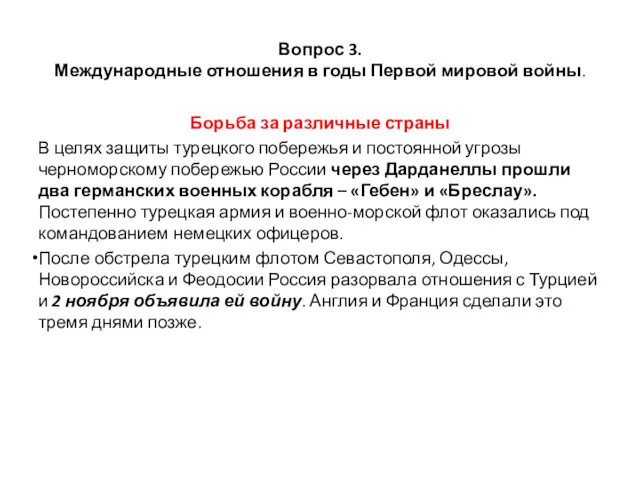 Вопрос 3.
Международные отношения в годы Первой мировой войны.

Борьба за различные страны

В целях защиты турецкого побережья и постоянной угрозы черноморскому побережью России через Дарданеллы прошли два германских военных корабля – «Гебен» и «Бреслау». Постепенно турецкая армия и военно-морской флот оказались под командованием немецких офицеров.

•После обстрела турецким флотом Севастополя, Одессы, Новороссийска и Феодосии Россия разорвала отношения с Турцией и 2 ноября объявила ей войну. Англия и Франция сделали это тремя днями позже.